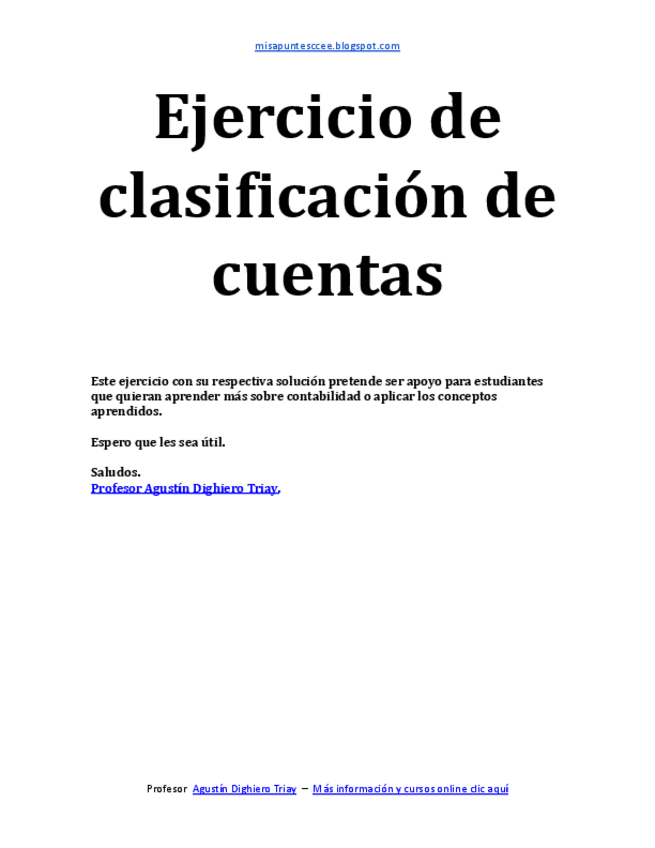 misapuntesccee.blogspot.com

Ejercicio de clasificación de cuentas

Este ejercicio con su respectiva solución pretende ser apoyo para estudiantes que quieran aprender más sobre contabilidad o aplicar los conceptos aprendidos.

Espero que les sea útil.

Saludos.
Profesor Agustín Dighiero Triay.

Profesor Agustín Dighiero Triay – Más información y cursos online clic aquí